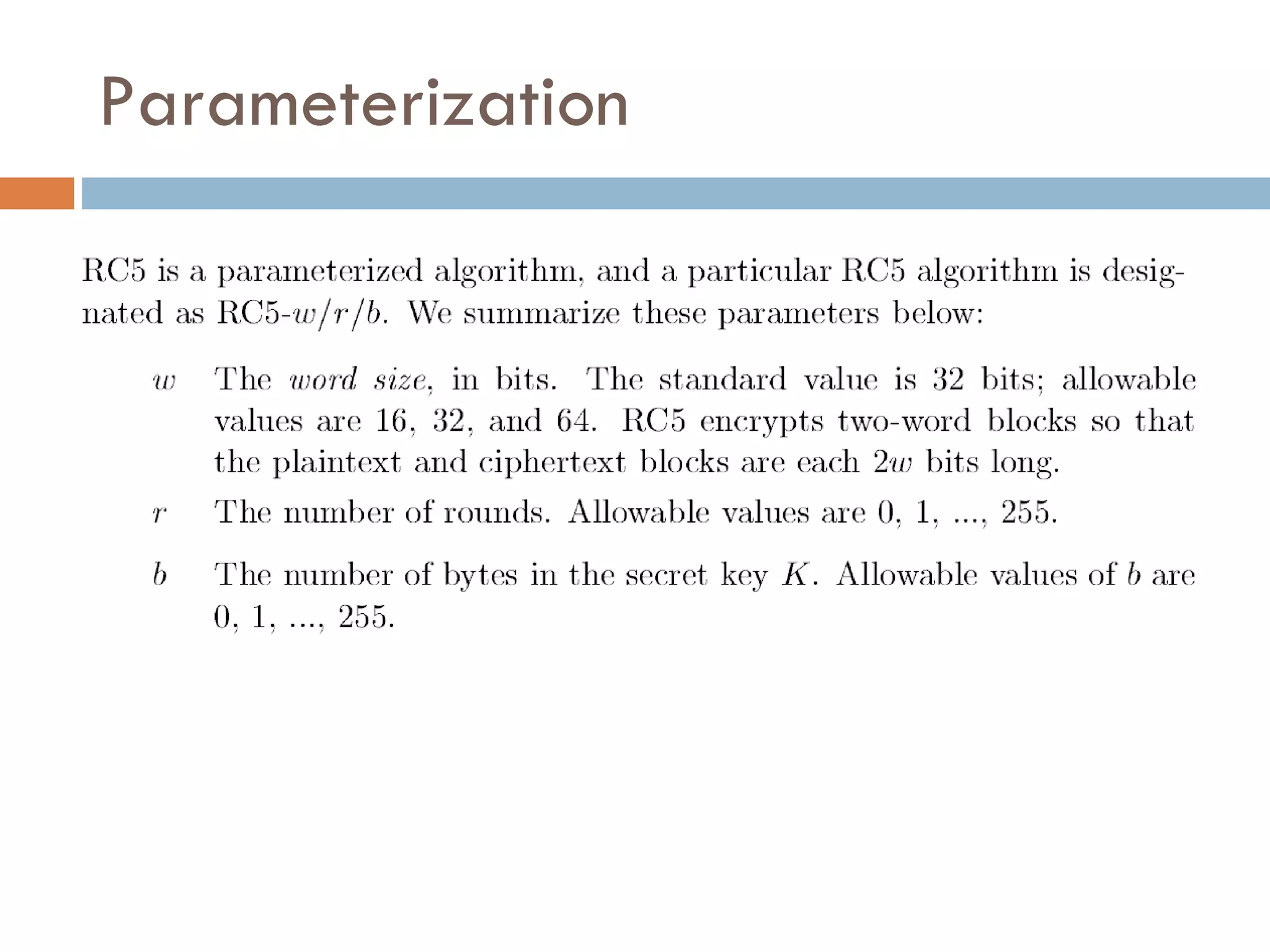 Parameterization

RC5 is a parameterized algorithm, and a particular RC5 algorithm is designated as RC5-$w/r/b$. We summarize these parameters below:

$w$ The word size, in bits. The standard value is 32 bits; allowable values are 16, 32, and 64. RC5 encrypts two-word blocks so that the plaintext and ciphertext blocks are each $2w$ bits long.

$r$ The number of rounds. Allowable values are 0, 1, ..., 255.

$b$ The number of bytes in the secret key $K$. Allowable values of $b$ are 0, 1, ..., 255.